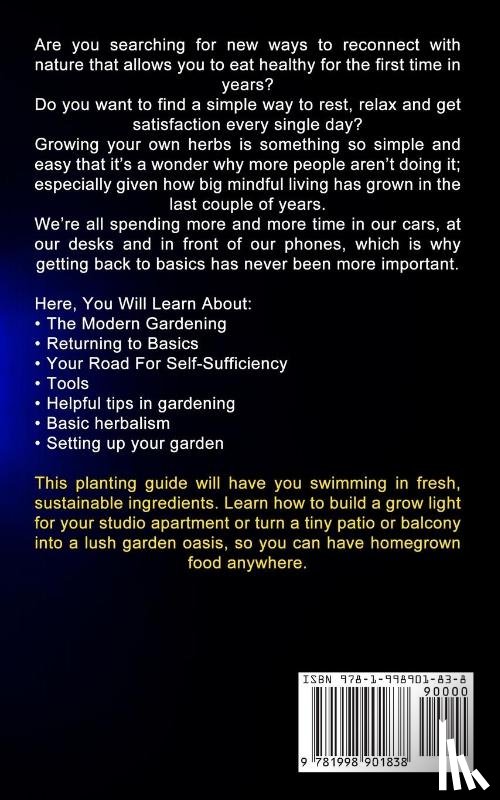 Are you searching for new ways to reconnect with nature that allows you to eat healthy for the first time in years?
Do you want to find a simple way to rest, relax and get satisfaction every single day?
Growing your own herbs is something so simple and easy that it's a wonder why more people aren't doing it; especially given how big mindful living has grown in the last couple of years.
We're all spending more and more time in our cars, at our desks and in front of our phones, which is why getting back to basics has never been more important.

Here, You Will Learn About:
• The Modern Gardening
• Returning to Basics
• Your Road For Self-Sufficiency
• Tools
• Helpful tips in gardening
• Basic herbalism
• Setting up your garden

This planting guide will have you swimming in fresh, sustainable ingredients. Learn how to build a grow light for your studio apartment or turn a tiny patio or balcony into a lush garden oasis, so you can have homegrown food anywhere.

ISBN 978-1-998901-83-8
90000
9 781998 901838